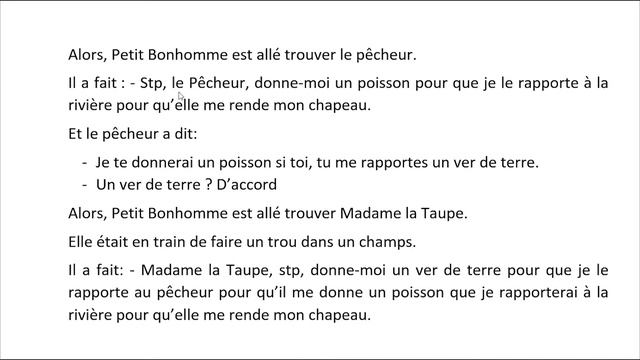 Alors, Petit Bonhomme est allé trouver le pêcheur.

Il a fait : - Stp, le Pêcheur, donne-moi un poisson pour que je le rapporte à la rivière pour qu'elle me rende mon chapeau.

Et le pêcheur a dit:

- Je te donnerai un poisson si toi, tu me rapportes un ver de terre.
- Un ver de terre ? D'accord

Alors, Petit Bonhomme est allé trouver Madame la Taupe.

Elle était en train de faire un trou dans un champs.

Il a fait: - Madame la Taupe, stp, donne-moi un ver de terre pour que je le rapporte au pêcheur pour qu'il me donne un poisson que je rapporterai à la rivière pour qu'elle me rende mon chapeau.